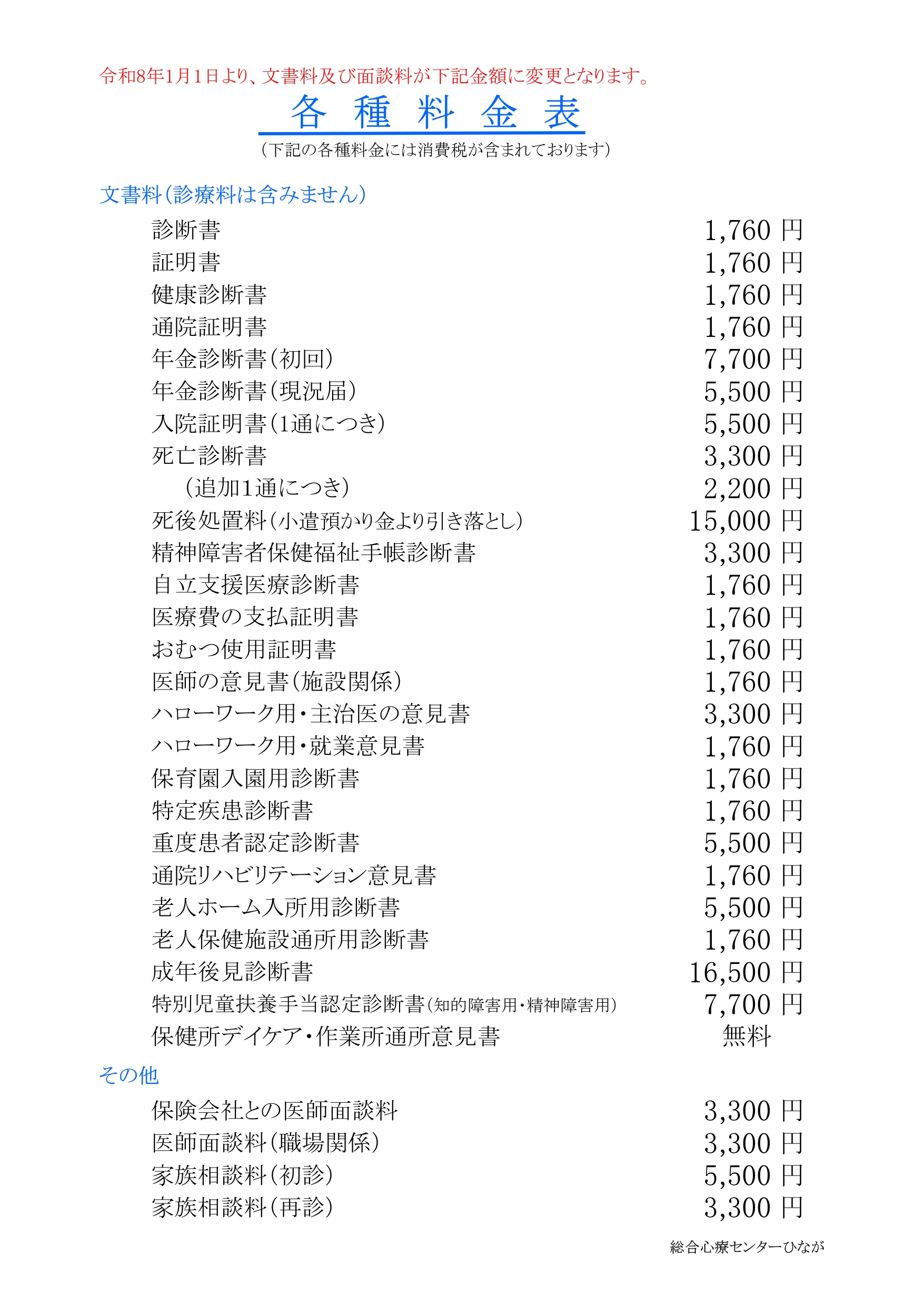 令和8年1月1日より、文書料及び面談料が下記金額に変更となります。

各 種 料 金 表

（下記の各種料金には消費税が含まれております）

文書料（診療料は含みません）

| | |
|---|---|
| 診断書 | 1,760 円 |
| 証明書 | 1,760 円 |
| 健康診断書 | 1,760 円 |
| 通院証明書 | 1,760 円 |
| 年金診断書（初回） | 7,700 円 |
| 年金診断書（現況届） | 5,500 円 |
| 入院証明書（1通につき） | 5,500 円 |
| 死亡診断書 | 3,300 円 |
| （追加1通につき） | 2,200 円 |
| 死後処置料（小遣預かり金より引き落とし） | 15,000 円 |
| 精神障害者保健福祉手帳診断書 | 3,300 円 |
| 自立支援医療診断書 | 1,760 円 |
| 医療費の支払証明書 | 1,760 円 |
| おむつ使用証明書 | 1,760 円 |
| 医師の意見書（施設関係） | 1,760 円 |
| ハローワーク用・主治医の意見書 | 3,300 円 |
| ハローワーク用・就業意見書 | 1,760 円 |
| 保育園入園用診断書 | 1,760 円 |
| 特定疾患診断書 | 1,760 円 |
| 重度患者認定診断書 | 5,500 円 |
| 通院リハビリテーション意見書 | 1,760 円 |
| 老人ホーム入所用診断書 | 5,500 円 |
| 老人保健施設通所用診断書 | 1,760 円 |
| 成年後見診断書 | 16,500 円 |
| 特別児童扶養手当認定診断書（知的障害用・精神障害用） | 7,700 円 |
| 保健所デイケア・作業所通所意見書 | 無料 |

その他

| | |
|---|---|
| 保険会社との医師面談料 | 3,300 円 |
| 医師面談料（職場関係） | 3,300 円 |
| 家族相談料（初診） | 5,500 円 |
| 家族相談料（再診） | 3,300 円 |

総合心療センターひなが